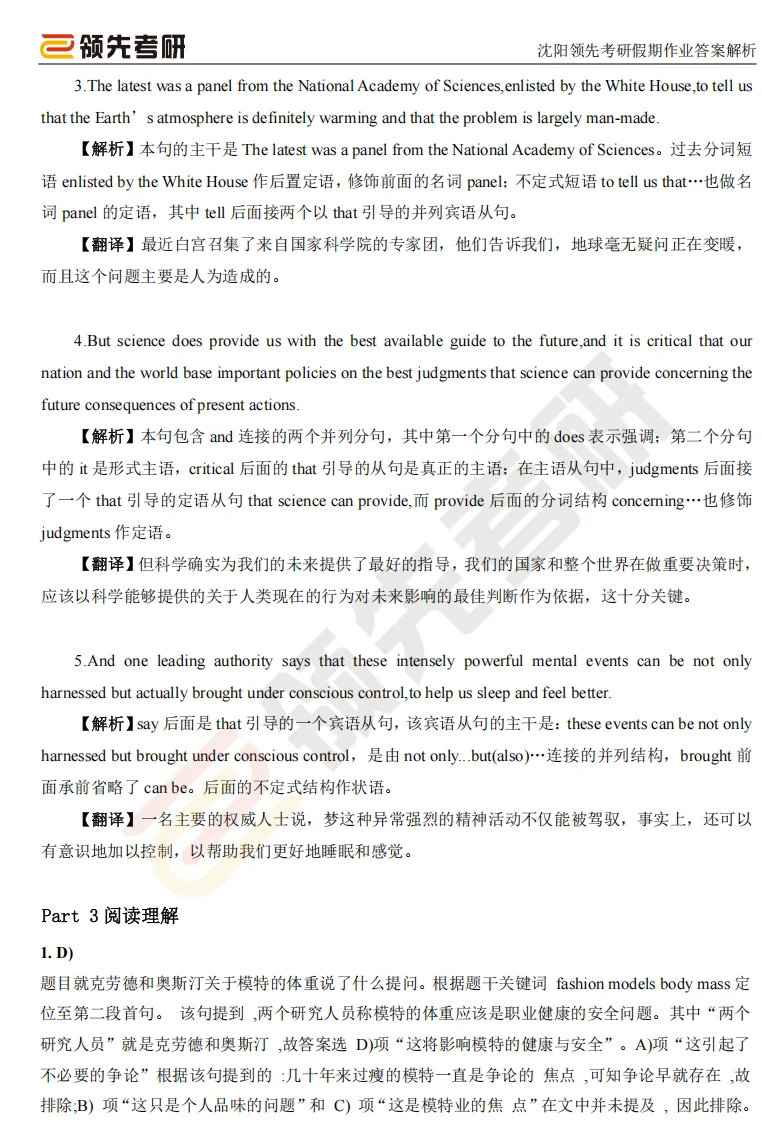 领先考研　沈阳领先考研假期作业答案解析

3.The latest was a panel from the National Academy of Sciences,enlisted by the White House,to tell us that the Earth’s atmosphere is definitely warming and that the problem is largely man-made.

【解析】本句的主干是 The latest was a panel from the National Academy of Sciences。过去分词短语 enlisted by the White House 作后置定语，修饰前面的名词 panel；不定式短语 to tell us that…也做名词 panel 的定语，其中 tell 后面接两个以 that 引导的并列宾语从句。

【翻译】最近白宫召集了来自国家科学院的专家团，他们告诉我们，地球毫无疑问正在变暖，而且这个问题主要是人为造成的。

4.But science does provide us with the best available guide to the future,and it is critical that our nation and the world base important policies on the best judgments that science can provide concerning the future consequences of present actions.

【解析】本句包含 and 连接的两个并列分句，其中第一个分句中的 does 表示强调；第二个分句中的 it 是形式主语，critical 后面的 that 引导的从句是真正的主语；在主语从句中，judgments 后面接了一个 that 引导的定语从句 that science can provide,而 provide 后面的分词结构 concerning…也修饰 judgments 作定语。

【翻译】但科学确实为我们的未来提供了最好的指导，我们的国家和整个世界在做重要决策时，应该以科学能够提供的关于人类现在的行为对未来影响的最佳判断作为依据，这十分关键。

5.And one leading authority says that these intensely powerful mental events can be not only harnessed but actually brought under conscious control,to help us sleep and feel better.

【解析】say 后面是 that 引导的一个宾语从句，该宾语从句的主干是：these events can be not only harnessed but brought under conscious control，是由 not only...but(also)…连接的并列结构，brought 前面承前省略了 can be。后面的不定式结构作状语。

【翻译】一名主要的权威人士说，梦这种异常强烈的精神活动不仅能被驾驭，事实上，还可以有意识地加以控制，以帮助我们更好地睡眠和感觉。

Part 3 阅读理解

1. D)

题目就克劳德和奥斯汀关于模特的体重说了什么提问。根据题干关键词 fashion models body mass 定位至第二段首句。 该句提到 ,两个研究人员称模特的体重应该是职业健康的安全问题。其中“两个研究人员”就是克劳德和奥斯汀 ,故答案选 D)项“这将影响模特的健康与安全”。A)项“这引起了不必要的争论”根据该句提到的 :几十年来过瘦的模特一直是争论的 焦点 ,可知争论早就存在 ,故排除;B) 项“这只是个人品味的问题”和 C) 项“这是模特业的焦 点”在文中并未提及 , 因此排除。